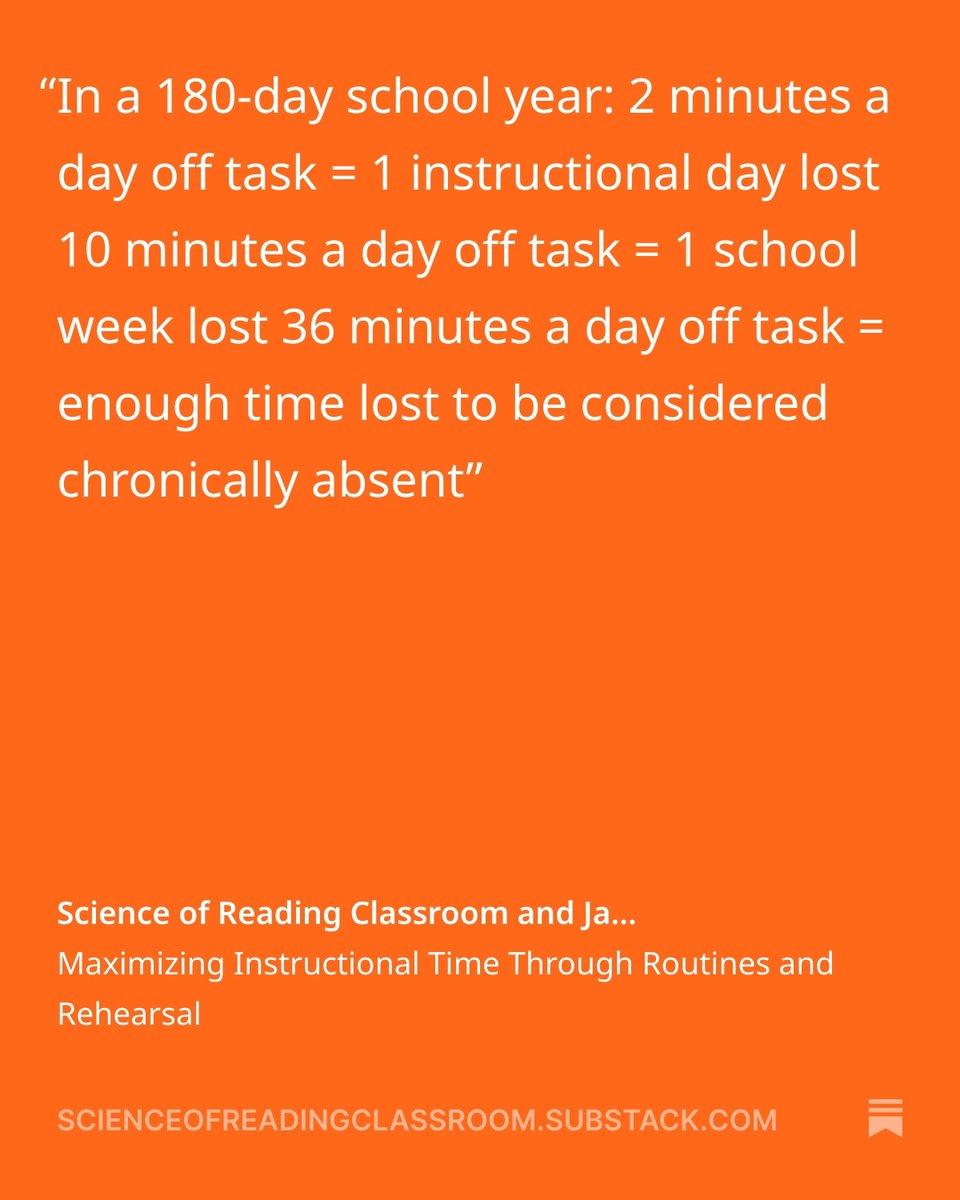 “In a 180-day school year: 2 minutes a day off task = 1 instructional day lost 10 minutes a day off task = 1 school week lost 36 minutes a day off task = enough time lost to be considered chronically absent”

Science of Reading Classroom and Ja...
Maximizing Instructional Time Through Routines and Rehearsal

SCIENCEOFREADINGCLASSROOM.SUBSTACK.COM